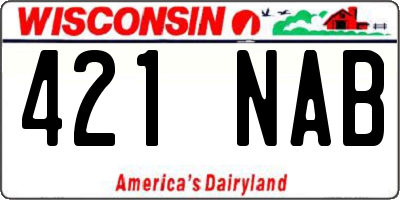 WISCONSIN

421 NAB

America's Dairyland